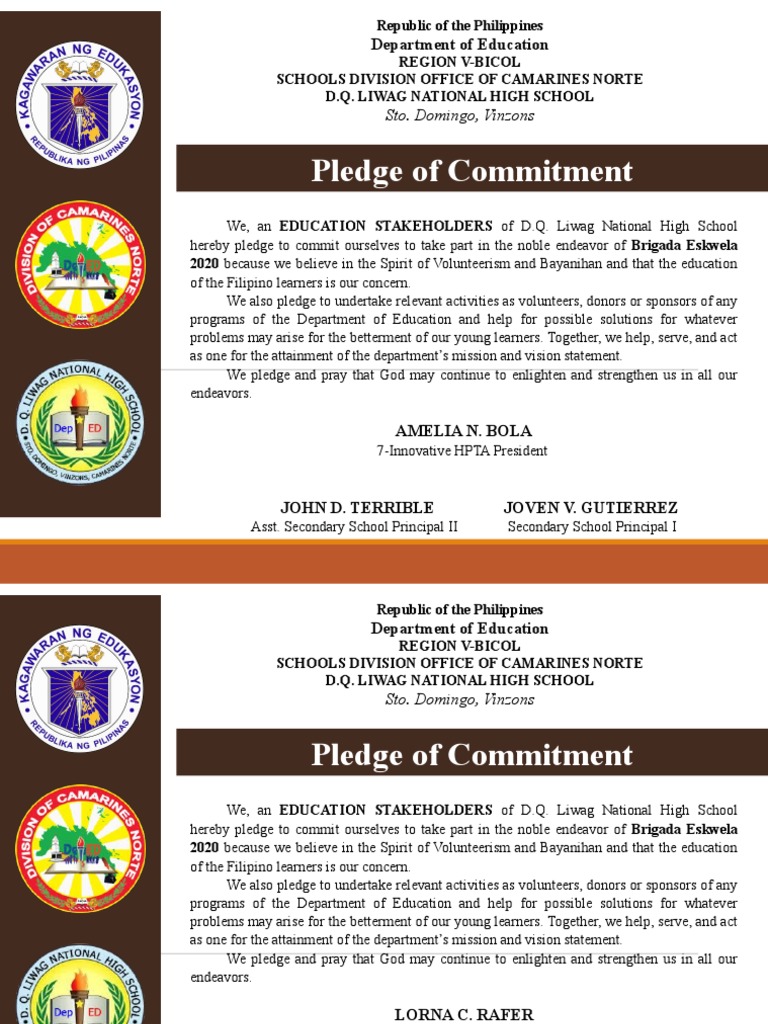 KAGAWARAN NG EDUKASYON
REPUBLIKA NG PILIPINAS

DIVISION OF CAMARINES NORTE

D. Q. LIWAG NATIONAL HIGH SCHOOL
STO. DOMINGO, VINZONS, CAMARINES NORTE
Dep ED

Republic of the Philippines
Department of Education
REGION V-BICOL
SCHOOLS DIVISION OFFICE OF CAMARINES NORTE
D.Q. LIWAG NATIONAL HIGH SCHOOL
Sto. Domingo, Vinzons

Pledge of Commitment

We, an EDUCATION STAKEHOLDERS of D.Q. Liwag National High School hereby pledge to commit ourselves to take part in the noble endeavor of Brigada Eskwela 2020 because we believe in the Spirit of Volunteerism and Bayanihan and that the education of the Filipino learners is our concern.

We also pledge to undertake relevant activities as volunteers, donors or sponsors of any programs of the Department of Education and help for possible solutions for whatever problems may arise for the betterment of our young learners. Together, we help, serve, and act as one for the attainment of the department's mission and vision statement.

We pledge and pray that God may continue to enlighten and strengthen us in all our endeavors.

AMELIA N. BOLA
7-Innovative HPTA President

JOHN D. TERRIBLE
Asst. Secondary School Principal II

JOVEN V. GUTIERREZ
Secondary School Principal I

KAGAWARAN NG EDUKASYON
REPUBLIKA NG PILIPINAS

DIVISION OF CAMARINES NORTE

D. Q. LIWAG NATIONAL HIGH SCHOOL
Dep ED

Republic of the Philippines
Department of Education
REGION V-BICOL
SCHOOLS DIVISION OFFICE OF CAMARINES NORTE
D.Q. LIWAG NATIONAL HIGH SCHOOL
Sto. Domingo, Vinzons

Pledge of Commitment

We, an EDUCATION STAKEHOLDERS of D.Q. Liwag National High School hereby pledge to commit ourselves to take part in the noble endeavor of Brigada Eskwela 2020 because we believe in the Spirit of Volunteerism and Bayanihan and that the education of the Filipino learners is our concern.

We also pledge to undertake relevant activities as volunteers, donors or sponsors of any programs of the Department of Education and help for possible solutions for whatever problems may arise for the betterment of our young learners. Together, we help, serve, and act as one for the attainment of the department's mission and vision statement.

We pledge and pray that God may continue to enlighten and strengthen us in all our endeavors.

LORNA C. RAFER